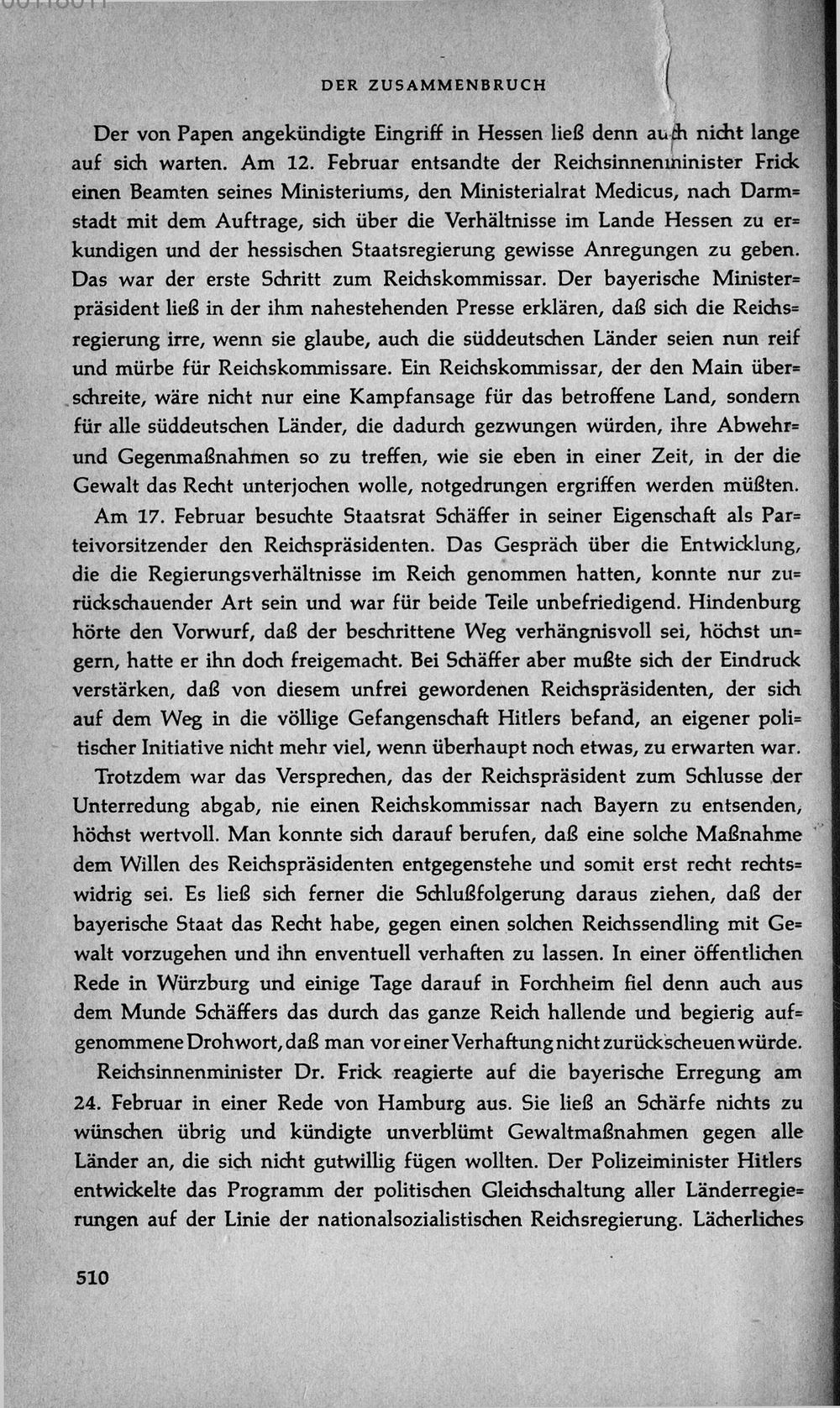 DER ZUSAMMENBRUCH

Der von Papen angekündigte Eingriff in Hessen ließ denn auch nicht lange auf sich warten. Am 12. Februar entsandte der Reichsinnenminister Frick einen Beamten seines Ministeriums, den Ministerialrat Medicus, nach Darmstadt mit dem Auftrage, sich über die Verhältnisse im Lande Hessen zu erkundigen und der hessischen Staatsregierung gewisse Anregungen zu geben. Das war der erste Schritt zum Reichskommissar. Der bayerische Ministerpräsident ließ in der ihm nahestehenden Presse erklären, daß sich die Reichsregierung irre, wenn sie glaube, auch die süddeutschen Länder seien nun reif und mürbe für Reichskommissare. Ein Reichskommissar, der den Main überschreite, wäre nicht nur eine Kampfansage für das betroffene Land, sondern für alle süddeutschen Länder, die dadurch gezwungen würden, ihre Abwehr- und Gegenmaßnahmen so zu treffen, wie sie eben in einer Zeit, in der die Gewalt das Recht unterjochen wolle, notgedrungen ergriffen werden müßten.

Am 17. Februar besuchte Staatsrat Schäffer in seiner Eigenschaft als Parteivorsitzender den Reichspräsidenten. Das Gespräch über die Entwicklung, die die Regierungsverhältnisse im Reich genommen hatten, konnte nur zurückschauender Art sein und war für beide Teile unbefriedigend. Hindenburg hörte den Vorwurf, daß der beschrittene Weg verhängnisvoll sei, höchst ungern, hatte er ihn doch freigemacht. Bei Schäffer aber mußte sich der Eindruck verstärken, daß von diesem unfrei gewordenen Reichspräsidenten, der sich auf dem Weg in die völlige Gefangenschaft Hitlers befand, an eigener politischer Initiative nicht mehr viel, wenn überhaupt noch etwas, zu erwarten war.

Trotzdem war das Versprechen, das der Reichspräsident zum Schlusse der Unterredung abgab, nie einen Reichskommissar nach Bayern zu entsenden, höchst wertvoll. Man konnte sich darauf berufen, daß eine solche Maßnahme dem Willen des Reichspräsidenten entgegenstehe und somit erst recht rechtswidrig sei. Es ließ sich ferner die Schlußfolgerung daraus ziehen, daß der bayerische Staat das Recht habe, gegen einen solchen Reichssendling mit Gewalt vorzugehen und ihn enventuell verhaften zu lassen. In einer öffentlichen Rede in Würzburg und einige Tage darauf in Forchheim fiel denn auch aus dem Munde Schäffers das durch das ganze Reich hallende und begierig aufgenommene Drohwort, daß man vor einer Verhaftung nicht zurückscheuen würde.

Reichsinnenminister Dr. Frick reagierte auf die bayerische Erregung am 24. Februar in einer Rede von Hamburg aus. Sie ließ an Schärfe nichts zu wünschen übrig und kündigte unverblümt Gewaltmaßnahmen gegen alle Länder an, die sich nicht gutwillig fügen wollten. Der Polizeiminister Hitlers entwickelte das Programm der politischen Gleichschaltung aller Länderregierungen auf der Linie der nationalsozialistischen Reichsregierung. Lächerliches

510